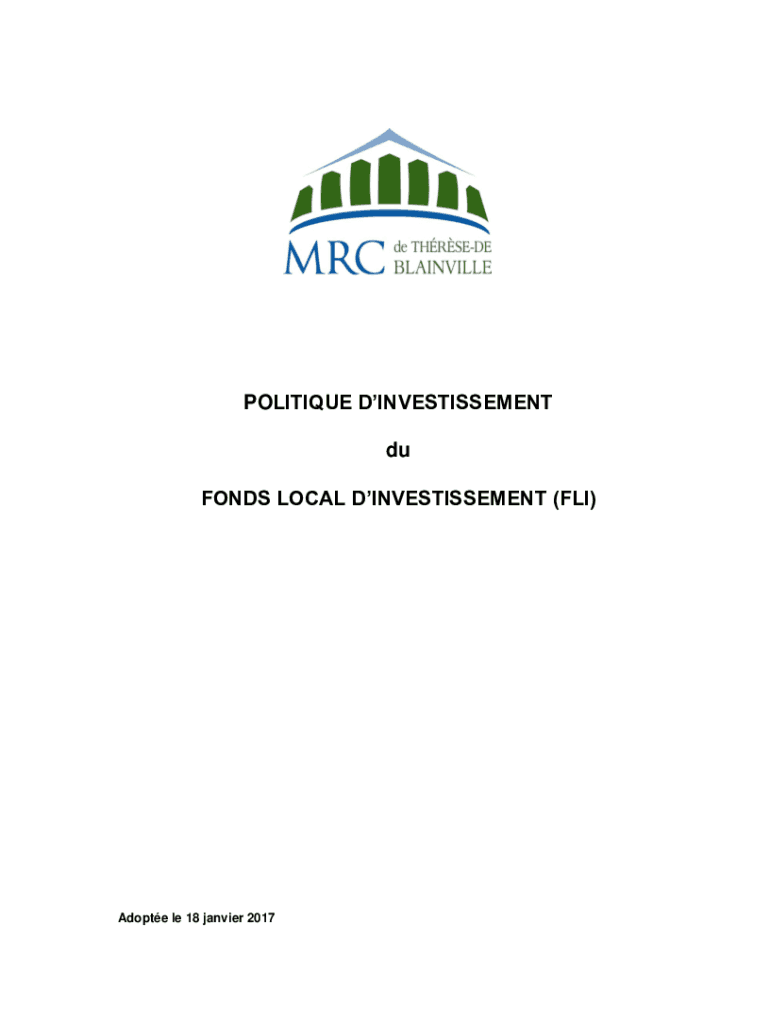 MRC de THÉRÈSE-DE BLAINVILLE

POLITIQUE D'INVESTISSEMENT

du

FONDS LOCAL D'INVESTISSEMENT (FLI)

Adoptée le 18 janvier 2017